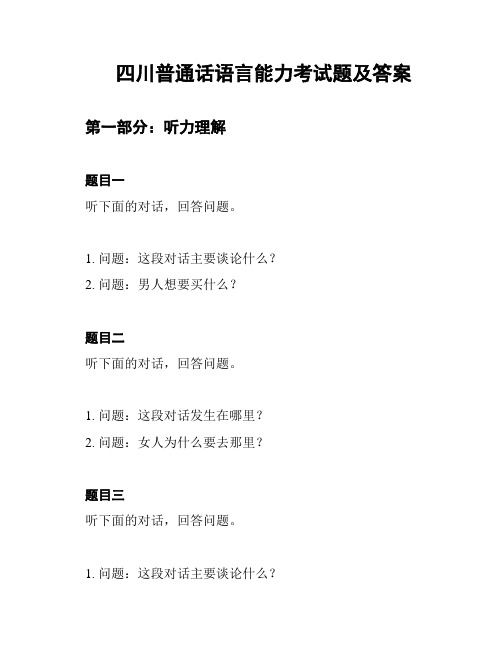 四川普通话语言能力考试题及答案

第一部分：听力理解

题目一

听下面的对话，回答问题。

1. 问题：这段对话主要谈论什么？

2. 问题：男人想要买什么？

题目二

听下面的对话，回答问题。

1. 问题：这段对话发生在哪里？

2. 问题：女人为什么要去那里？

题目三

听下面的对话，回答问题。

1. 问题：这段对话主要谈论什么？